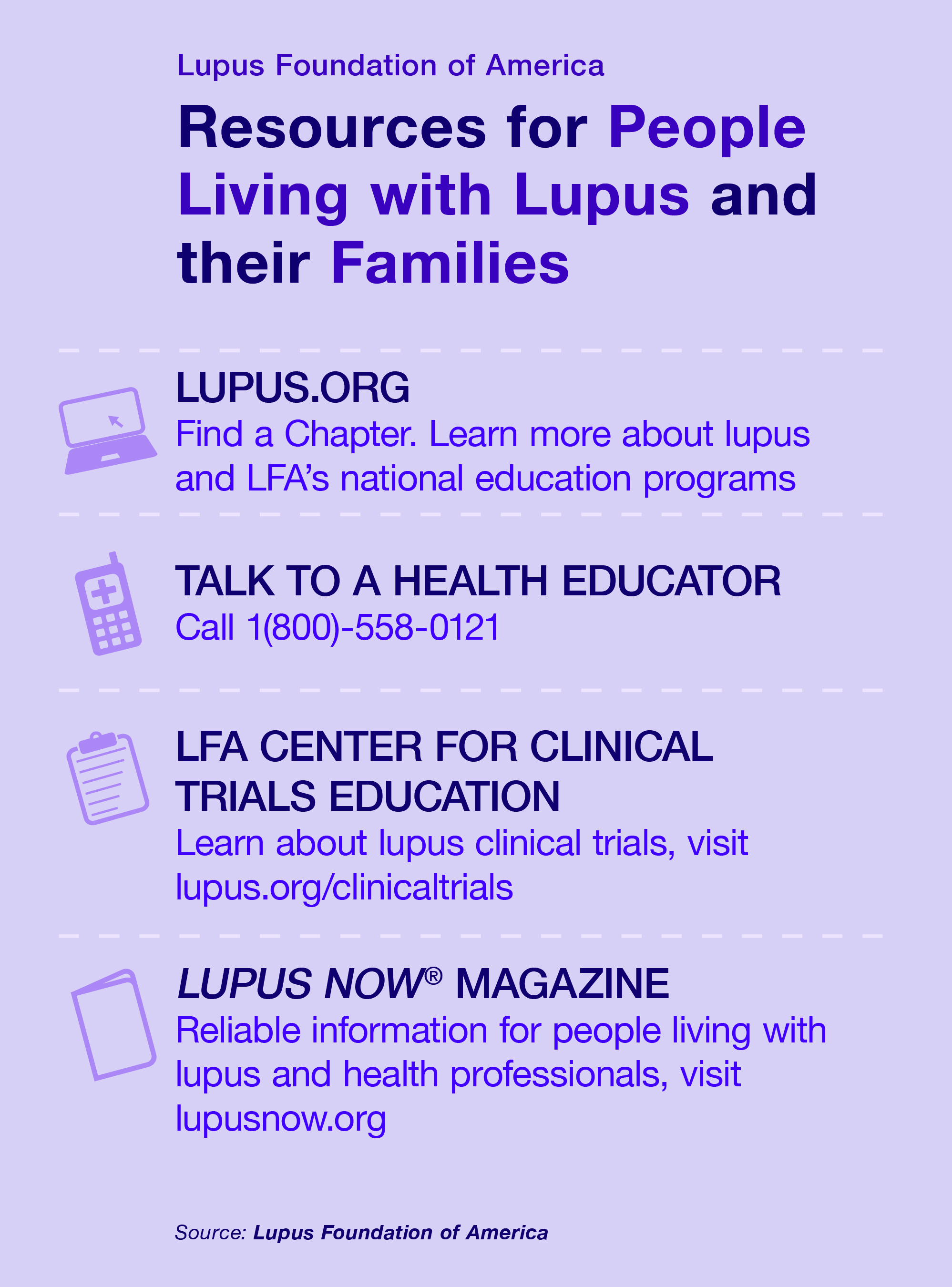 Lupus Foundation of America

Resources for People Living with Lupus and their Families

LUPUS.ORG
Find a Chapter. Learn more about lupus and LFA's national education programs

TALK TO A HEALTH EDUCATOR
Call 1(800)-558-0121

LFA CENTER FOR CLINICAL TRIALS EDUCATION
Learn about lupus clinical trials, visit lupus.org/clinicaltrials

LUPUS NOW® MAGAZINE
Reliable information for people living with lupus and health professionals, visit lupusnow.org

Source: Lupus Foundation of America